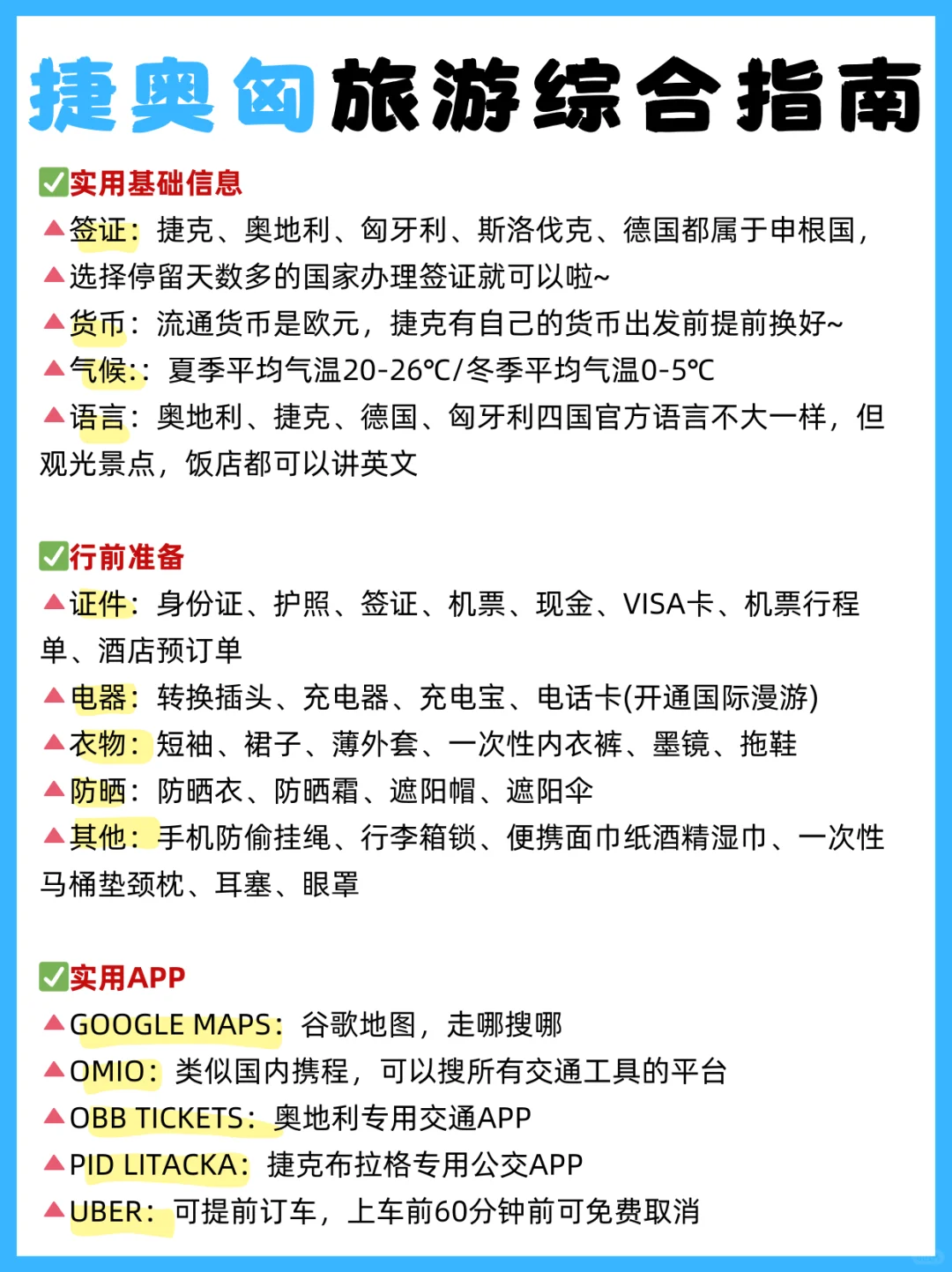 捷奥匈旅游综合指南

☑实用基础信息
▲签证：捷克、奥地利、匈牙利、斯洛伐克、德国都属于申根国，
▲选择停留天数多的国家办理签证就可以啦~
▲货币：流通货币是欧元，捷克有自己的货币出发前提前换好~
▲气候:：夏季平均气温20-26℃/冬季平均气温0-5℃
▲语言：奥地利、捷克、德国、匈牙利四国官方语言不大一样，但观光景点，饭店都可以讲英文

☑行前准备
▲证件：身份证、护照、签证、机票、现金、VISA卡、机票行程单、酒店预订单
▲电器：转换插头、充电器、充电宝、电话卡(开通国际漫游)
▲衣物：短袖、裙子、薄外套、一次性内衣裤、墨镜、拖鞋
▲防晒：防晒衣、防晒霜、遮阳帽、遮阳伞
▲其他：手机防偷挂绳、行李箱锁、便携面巾纸酒精湿巾、一次性马桶垫颈枕、耳塞、眼罩

☑实用APP
▲GOOGLE MAPS：谷歌地图，走哪搜哪
▲OMIO：类似国内携程，可以搜所有交通工具的平台
▲OBB TICKETS：奥地利专用交通APP
▲PID LITACKA：捷克布拉格专用公交APP
▲UBER：可提前订车，上车前60分钟前可免费取消